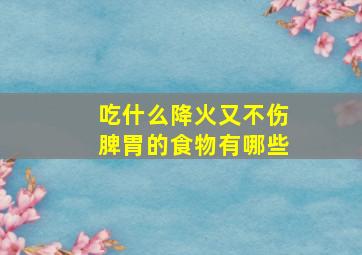 吃什么降火又不伤脾胃的食物有哪些